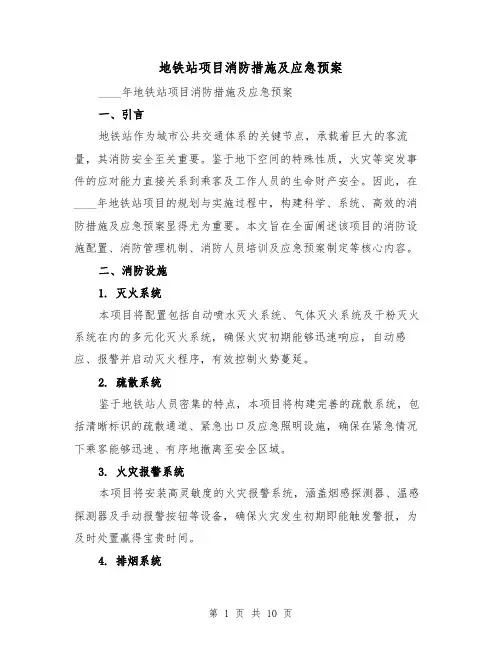 地铁站项目消防措施及应急预案

____年地铁站项目消防措施及应急预案

一、引言

地铁站作为城市公共交通体系的关键节点，承载着巨大的客流量，其消防安全至关重要。鉴于地下空间的特殊性质，火灾等突发事件的应对能力直接关系到乘客及工作人员的生命财产安全。因此，在____年地铁站项目的规划与实施过程中，构建科学、系统、高效的消防措施及应急预案显得尤为重要。本文旨在全面阐述该项目的消防设施配置、消防管理机制、消防人员培训及应急预案制定等核心内容。

二、消防设施

1. 灭火系统

本项目将配置包括自动喷水灭火系统、气体灭火系统及干粉灭火系统在内的多元化灭火系统，确保火灾初期能够迅速响应，自动感应、报警并启动灭火程序，有效控制火势蔓延。

2. 疏散系统

鉴于地铁站人员密集的特点，本项目将构建完善的疏散系统，包括清晰标识的疏散通道、紧急出口及应急照明设施，确保在紧急情况下乘客能够迅速、有序地撤离至安全区域。

3. 火灾报警系统

本项目将安装高灵敏度的火灾报警系统，涵盖烟感探测器、温感探测器及手动报警按钮等设备，确保火灾发生初期即能触发警报，为及时处置赢得宝贵时间。

4. 排烟系统

第 1 页 共 10 页